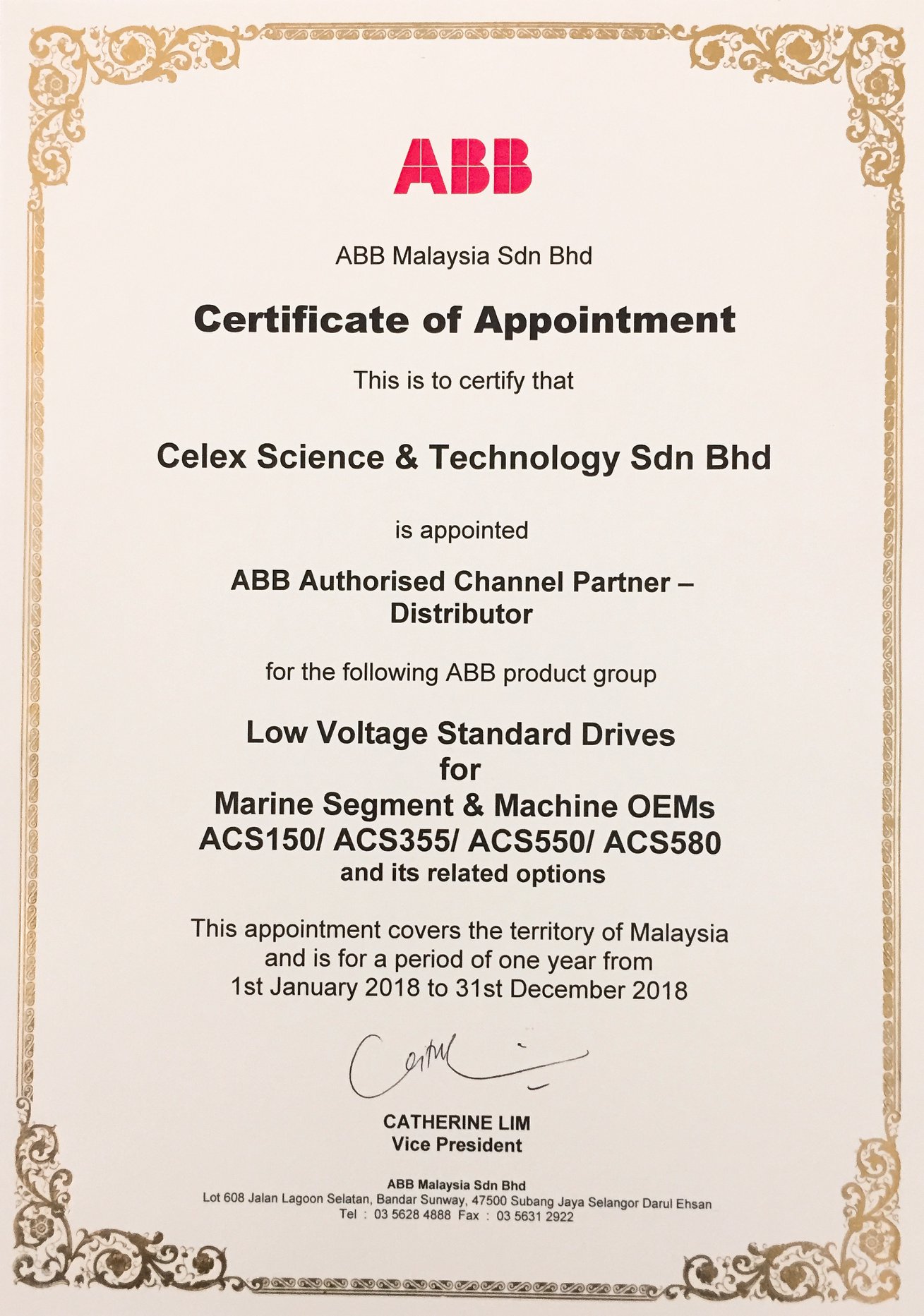 ABB

ABB Malaysia Sdn Bhd

Certificate of Appointment

This is to certify that

Celex Science & Technology Sdn Bhd

is appointed

ABB Authorised Channel Partner – Distributor

for the following ABB product group

Low Voltage Standard Drives
for
Marine Segment & Machine OEMs
ACS150/ ACS355/ ACS550/ ACS580
and its related options

This appointment covers the territory of Malaysia and is for a period of one year from 1st January 2018 to 31st December 2018

CATHERINE LIM
Vice President

ABB Malaysia Sdn Bhd
Lot 608 Jalan Lagoon Selatan, Bandar Sunway, 47500 Subang Jaya Selangor Darul Ehsan
Tel : 03 5628 4888 Fax : 03 5631 2922